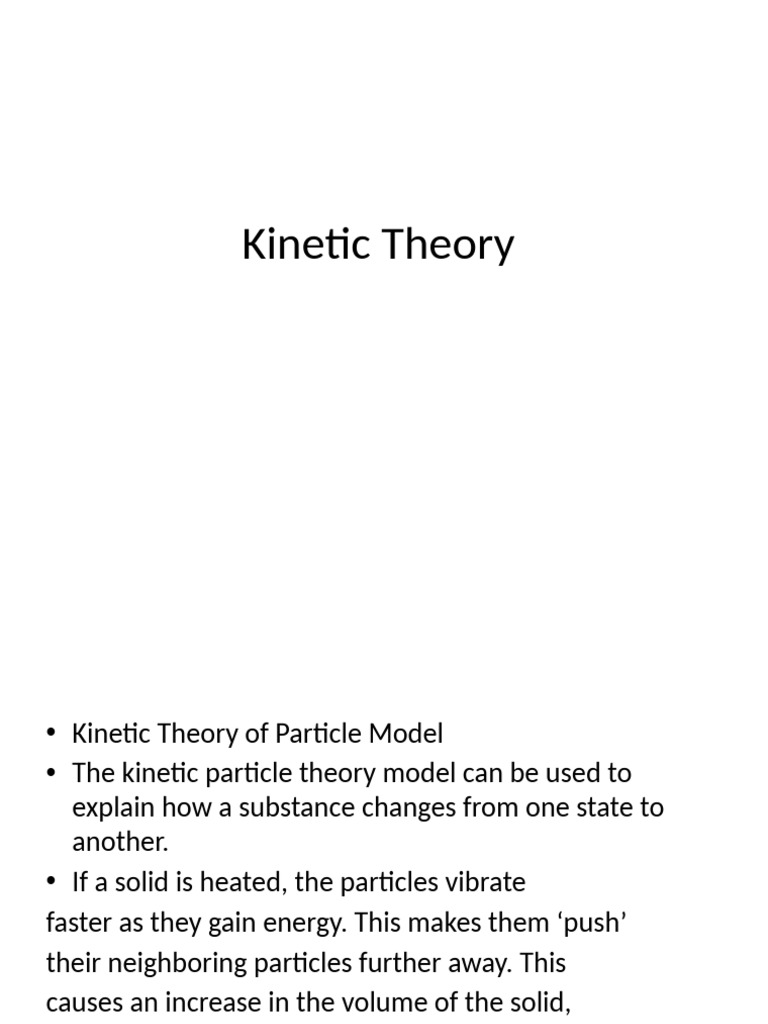 Kinetic Theory

• Kinetic Theory of Particle Model
• The kinetic particle theory model can be used to explain how a substance changes from one state to another.
• If a solid is heated, the particles vibrate faster as they gain energy. This makes them ‘push’ their neighboring particles further away. This causes an increase in the volume of the solid,